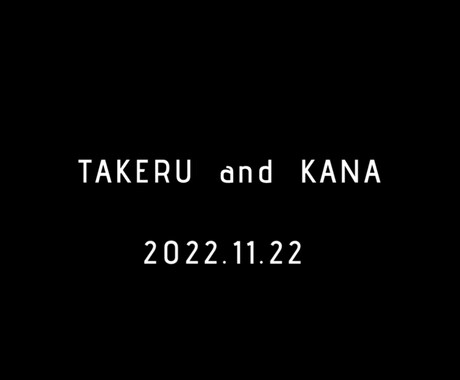 TAKERU and KANA

2022.11.22